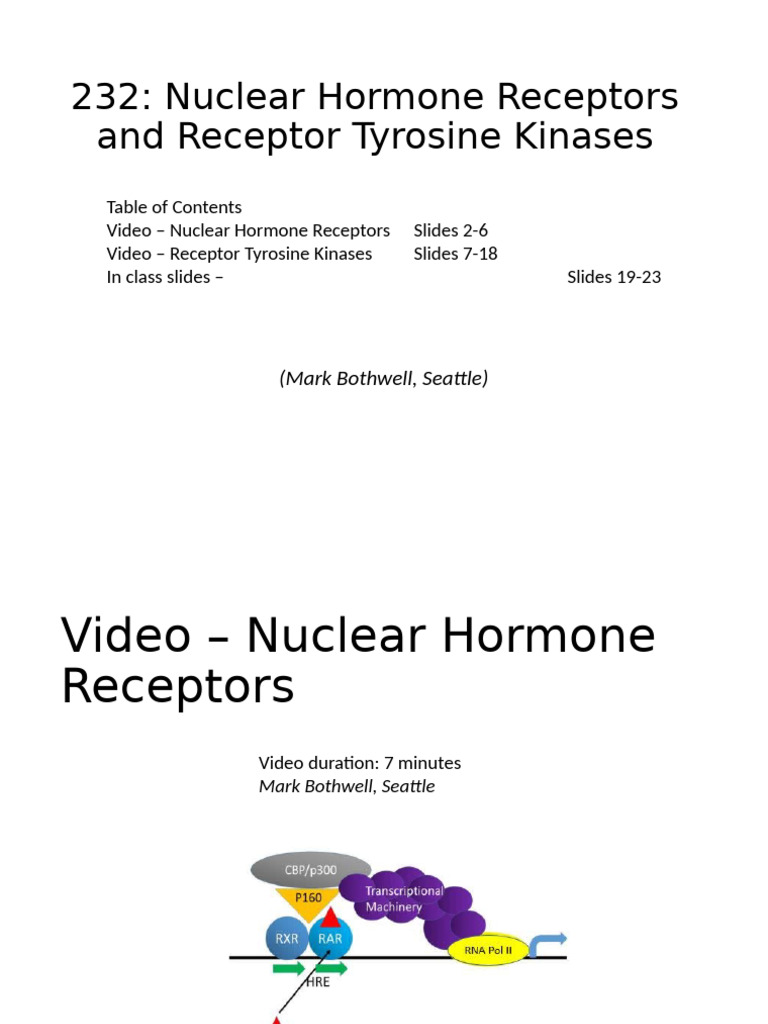 232: Nuclear Hormone Receptors and Receptor Tyrosine Kinases

Table of Contents
Video – Nuclear Hormone Receptors Slides 2-6
Video – Receptor Tyrosine Kinases Slides 7-18
In class slides – Slides 19-23

(Mark Bothwell, Seattle)

Video – Nuclear Hormone Receptors

Video duration: 7 minutes
Mark Bothwell, Seattle

CBP/p300
P160
Transcriptional Machinery
RXR
RAR
RNA Pol II
HRE